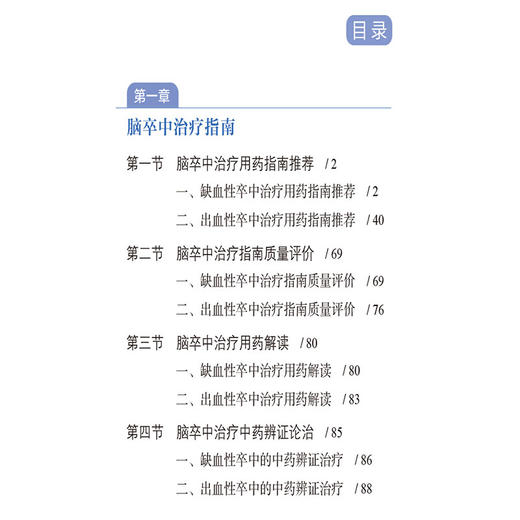 目录

第一章

脑卒中治疗指南

第一节 脑卒中治疗用药指南推荐 / 2

一、缺血性卒中治疗用药指南推荐 / 2

二、出血性卒中治疗用药指南推荐 / 40

第二节 脑卒中治疗指南质量评价 / 69

一、缺血性卒中治疗指南质量评价 / 69

二、出血性卒中治疗指南质量评价 / 76

第三节 脑卒中治疗用药解读 / 80

一、缺血性卒中治疗用药解读 / 80

二、出血性卒中治疗用药解读 / 83

第四节 脑卒中治疗中药辨证论治 / 85

一、缺血性卒中的中药辨证治疗 / 86

二、出血性卒中的中药辨证治疗 / 88